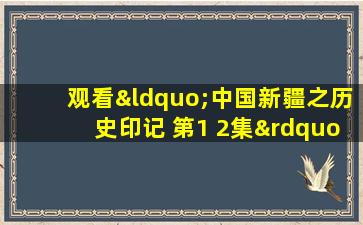 观看&ldquo;中国新疆之历史印记 第1 2集&rdquo